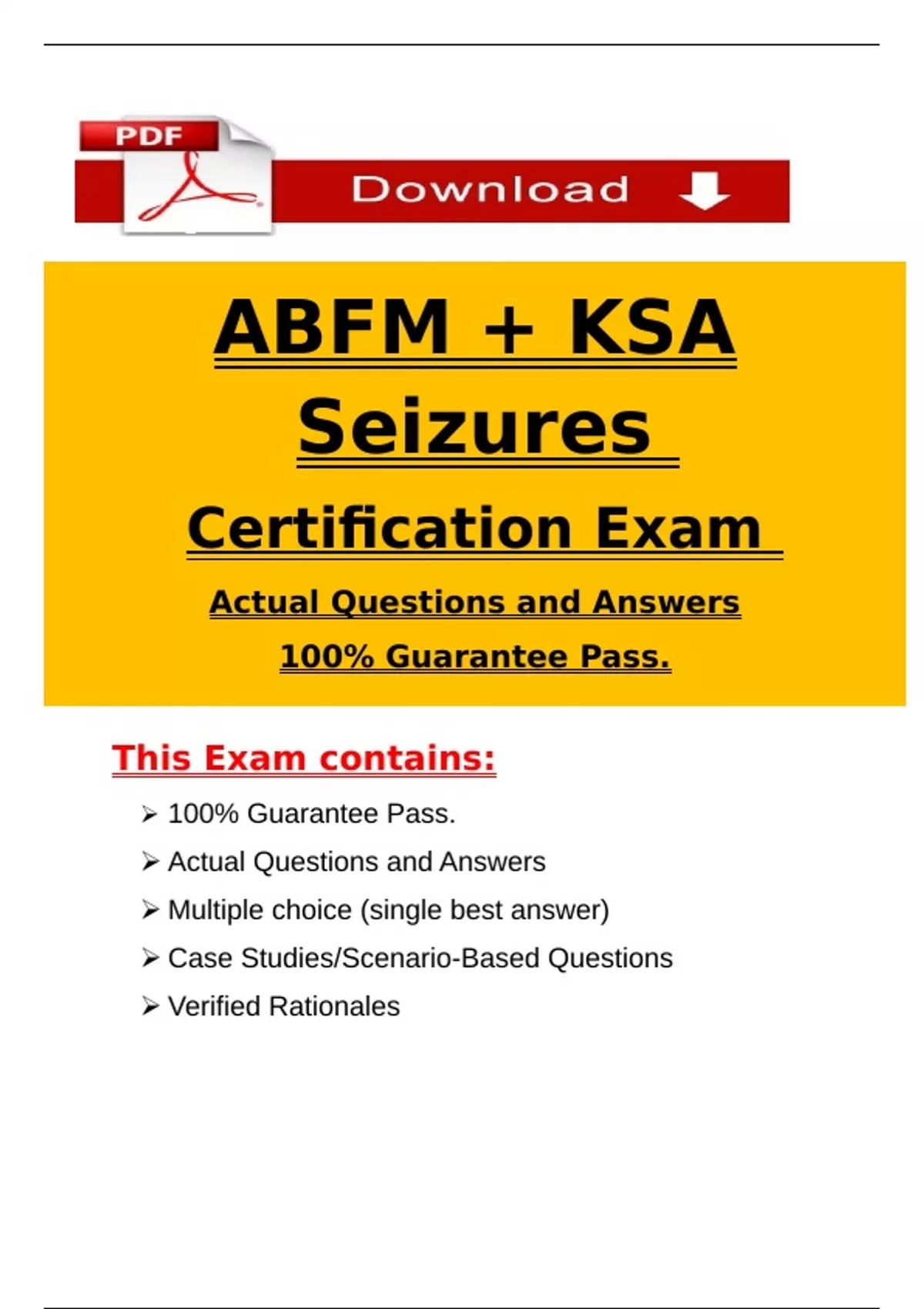 PDF

Download

ABFM + KSA

Seizures

Certification Exam

Actual Questions and Answers

100% Guarantee Pass.

This Exam contains:

➢ 100% Guarantee Pass.

➢ Actual Questions and Answers

➢ Multiple choice (single best answer)

➢ Case Studies/Scenario-Based Questions

➢ Verified Rationales